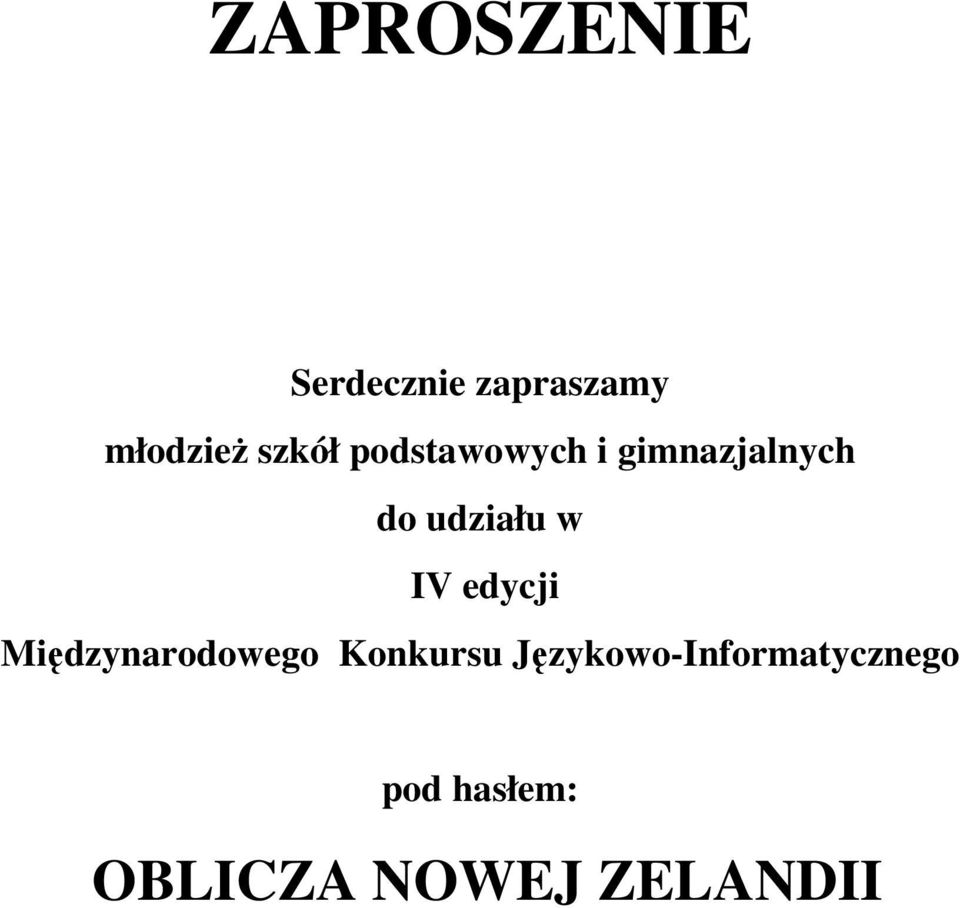 ZAPROSZENIE

Serdecznie zapraszamy

młodzież szkół podstawowych i gimnazjalnych

do udziału w

IV edycji

Międzynarodowego Konkursu Językowo-Informatycznego

pod hasłem:

OBLICZA NOWEJ ZELANDII